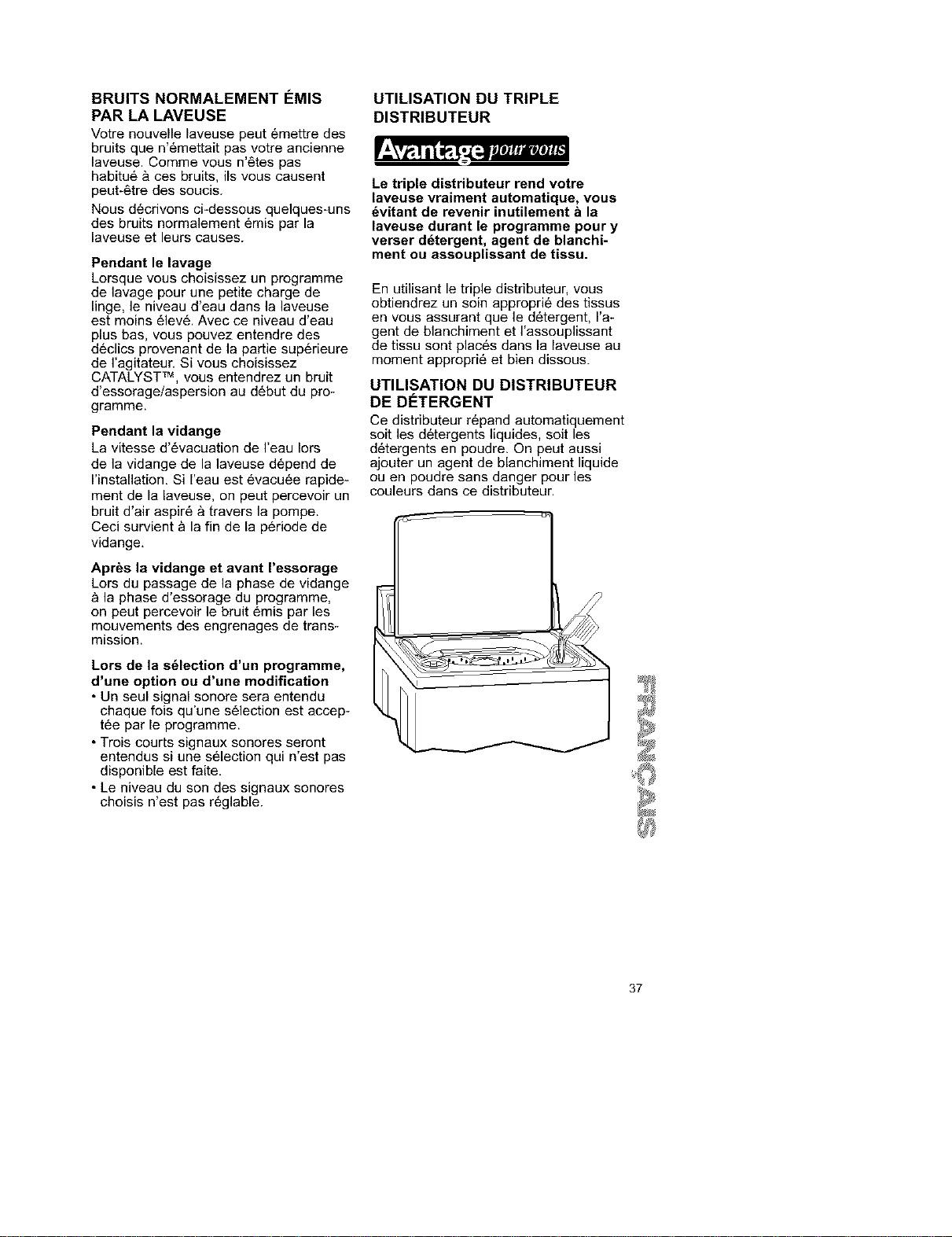 BRUITS NORMALEMENT ÉMIS PAR LA LAVEUSE

Votre nouvelle laveuse peut émettre des bruits que n'émettait pas votre ancienne laveuse. Comme vous n'êtes pas habitué à ces bruits, ils vous causent peut-être des soucis.

Nous décrivons ci-dessous quelques-uns des bruits normalement émis par la laveuse et leurs causes.

Pendant le lavage

Lorsque vous choisissez un programme de lavage pour une petite charge de linge, le niveau d'eau dans la laveuse est moins élevé. Avec ce niveau d'eau plus bas, vous pouvez entendre des déclics provenant de la partie supérieure de l'agitateur. Si vous choisissez CATALYST™, vous entendrez un bruit d'essorage/aspersion au début du programme.

Pendant la vidange

La vitesse d'évacuation de l'eau lors de la vidange de la laveuse dépend de l'installation. Si l'eau est évacuée rapidement de la laveuse, on peut percevoir un bruit d'air aspiré à travers la pompe. Ceci survient à la fin de la période de vidange.

Après la vidange et avant l'essorage

Lors du passage de la phase de vidange à la phase d'essorage du programme, on peut percevoir le bruit émis par les mouvements des engrenages de transmission.

Lors de la sélection d'un programme, d'une option ou d'une modification

• Un seul signal sonore sera entendu chaque fois qu'une sélection est acceptée par le programme.
• Trois courts signaux sonores seront entendus si une sélection qui n'est pas disponible est faite.
• Le niveau du son des signaux sonores choisis n'est pas réglable.

UTILISATION DU TRIPLE DISTRIBUTEUR

Avantage pour vous

Le triple distributeur rend votre laveuse vraiment automatique, vous évitant de revenir inutilement à la laveuse durant le programme pour y verser détergent, agent de blanchiment ou assouplissant de tissu.

En utilisant le triple distributeur, vous obtiendrez un soin approprié des tissus en vous assurant que le détergent, l'agent de blanchiment et l'assouplissant de tissu sont placés dans la laveuse au moment approprié et bien dissous.

UTILISATION DU DISTRIBUTEUR DE DÉTERGENT

Ce distributeur répand automatiquement soit les détergents liquides, soit les détergents en poudre. On peut aussi ajouter un agent de blanchiment liquide ou en poudre sans danger pour les couleurs dans ce distributeur.

FRANÇAIS

37